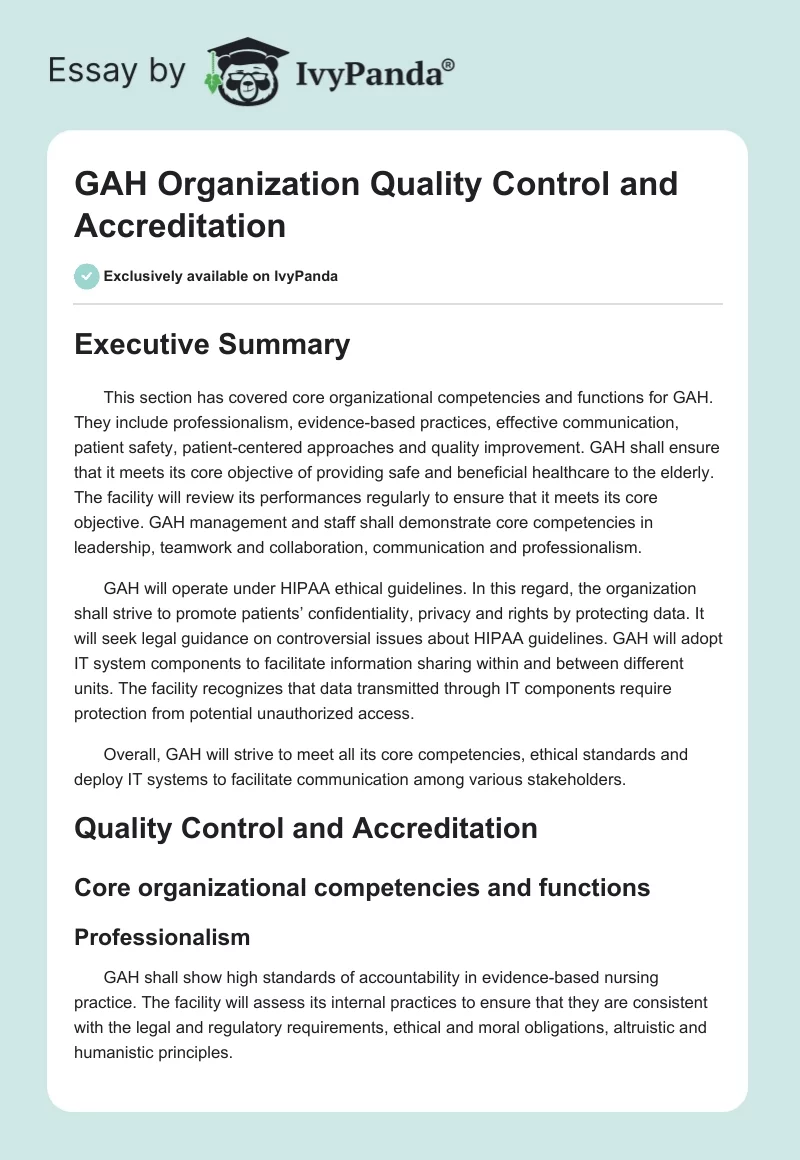 Essay by IvyPanda®

GAH Organization Quality Control and Accreditation

Exclusively available on IvyPanda

Executive Summary

This section has covered core organizational competencies and functions for GAH. They include professionalism, evidence-based practices, effective communication, patient safety, patient-centered approaches and quality improvement. GAH shall ensure that it meets its core objective of providing safe and beneficial healthcare to the elderly. The facility will review its performances regularly to ensure that it meets its core objective. GAH management and staff shall demonstrate core competencies in leadership, teamwork and collaboration, communication and professionalism.

GAH will operate under HIPAA ethical guidelines. In this regard, the organization shall strive to promote patients' confidentiality, privacy and rights by protecting data. It will seek legal guidance on controversial issues about HIPAA guidelines. GAH will adopt IT system components to facilitate information sharing within and between different units. The facility recognizes that data transmitted through IT components require protection from potential unauthorized access.

Overall, GAH will strive to meet all its core competencies, ethical standards and deploy IT systems to facilitate communication among various stakeholders.

Quality Control and Accreditation

Core organizational competencies and functions

Professionalism

GAH shall show high standards of accountability in evidence-based nursing practice. The facility will assess its internal practices to ensure that they are consistent with the legal and regulatory requirements, ethical and moral obligations, altruistic and humanistic principles.